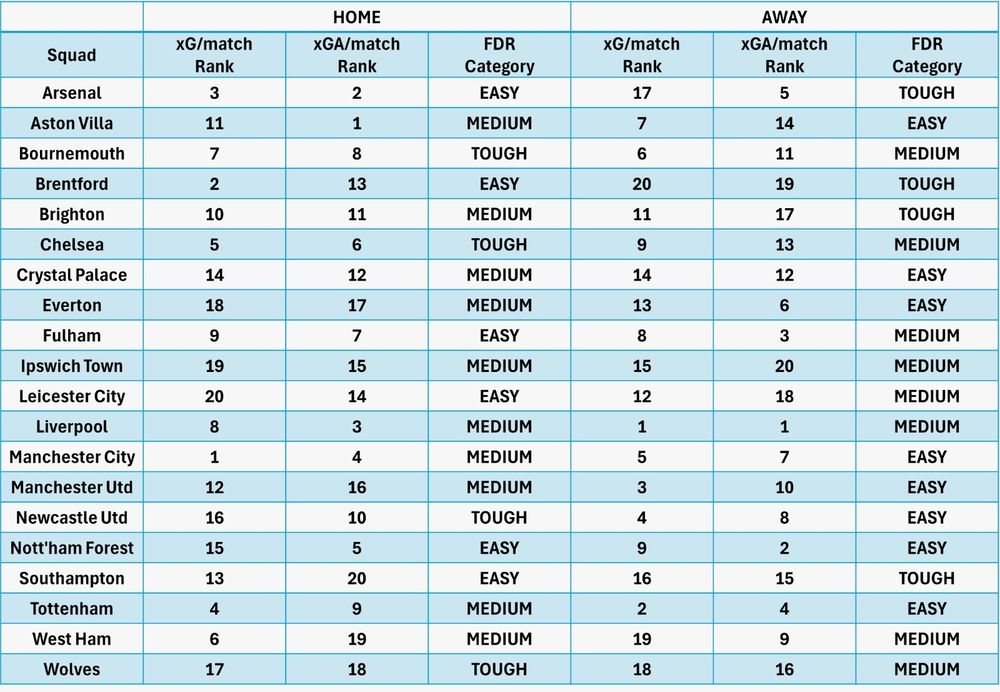 | | HOME | | | AWAY | | |
|---|---|---|---|---|---|---|
| Squad | xG/match Rank | xGA/match Rank | FDR Category | xG/match Rank | xGA/match Rank | FDR Category |
| Arsenal | 3 | 2 | EASY | 17 | 5 | TOUGH |
| Aston Villa | 11 | 1 | MEDIUM | 7 | 14 | EASY |
| Bournemouth | 7 | 8 | TOUGH | 6 | 11 | MEDIUM |
| Brentford | 2 | 13 | EASY | 20 | 19 | TOUGH |
| Brighton | 10 | 11 | MEDIUM | 11 | 17 | TOUGH |
| Chelsea | 5 | 6 | TOUGH | 9 | 13 | MEDIUM |
| Crystal Palace | 14 | 12 | MEDIUM | 14 | 12 | EASY |
| Everton | 18 | 17 | MEDIUM | 13 | 6 | EASY |
| Fulham | 9 | 7 | EASY | 8 | 3 | MEDIUM |
| Ipswich Town | 19 | 15 | MEDIUM | 15 | 20 | MEDIUM |
| Leicester City | 20 | 14 | EASY | 12 | 18 | MEDIUM |
| Liverpool | 8 | 3 | MEDIUM | 1 | 1 | MEDIUM |
| Manchester City | 1 | 4 | MEDIUM | 5 | 7 | EASY |
| Manchester Utd | 12 | 16 | MEDIUM | 3 | 10 | EASY |
| Newcastle Utd | 16 | 10 | TOUGH | 4 | 8 | EASY |
| Nott'ham Forest | 15 | 5 | EASY | 9 | 2 | EASY |
| Southampton | 13 | 20 | EASY | 16 | 15 | TOUGH |
| Tottenham | 4 | 9 | MEDIUM | 2 | 4 | EASY |
| West Ham | 6 | 19 | MEDIUM | 19 | 9 | MEDIUM |
| Wolves | 17 | 18 | TOUGH | 18 | 16 | MEDIUM |